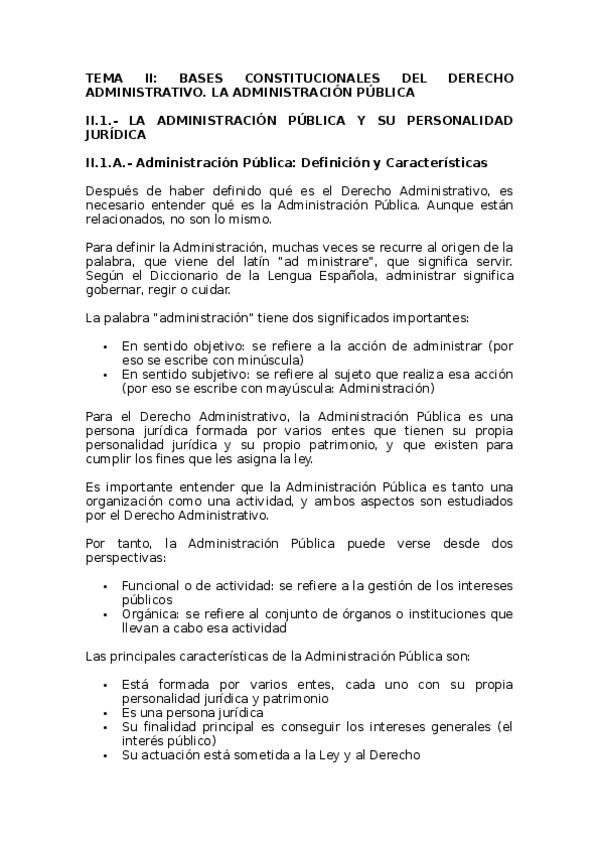 TEMA II: BASES CONSTITUCIONALES DEL DERECHO ADMINISTRATIVO. LA ADMINISTRACIÓN PÚBLICA

II.1.- LA ADMINISTRACIÓN PÚBLICA Y SU PERSONALIDAD JURÍDICA

II.1.A.- Administración Pública: Definición y Características

Después de haber definido qué es el Derecho Administrativo, es necesario entender qué es la Administración Pública. Aunque están relacionados, no son lo mismo.

Para definir la Administración, muchas veces se recurre al origen de la palabra, que viene del latín "ad ministrare", que significa servir. Según el Diccionario de la Lengua Española, administrar significa gobernar, regir o cuidar.

La palabra "administración" tiene dos significados importantes:

• En sentido objetivo: se refiere a la acción de administrar (por eso se escribe con minúscula)
• En sentido subjetivo: se refiere al sujeto que realiza esa acción (por eso se escribe con mayúscula: Administración)

Para el Derecho Administrativo, la Administración Pública es una persona jurídica formada por varios entes que tienen su propia personalidad jurídica y su propio patrimonio, y que existen para cumplir los fines que les asigna la ley.

Es importante entender que la Administración Pública es tanto una organización como una actividad, y ambos aspectos son estudiados por el Derecho Administrativo.

Por tanto, la Administración Pública puede verse desde dos perspectivas:

• Funcional o de actividad: se refiere a la gestión de los intereses públicos
• Orgánica: se refiere al conjunto de órganos o instituciones que llevan a cabo esa actividad

Las principales características de la Administración Pública son:

• Está formada por varios entes, cada uno con su propia personalidad jurídica y patrimonio
• Es una persona jurídica
• Su finalidad principal es conseguir los intereses generales (el interés público)
• Su actuación está sometida a la Ley y al Derecho